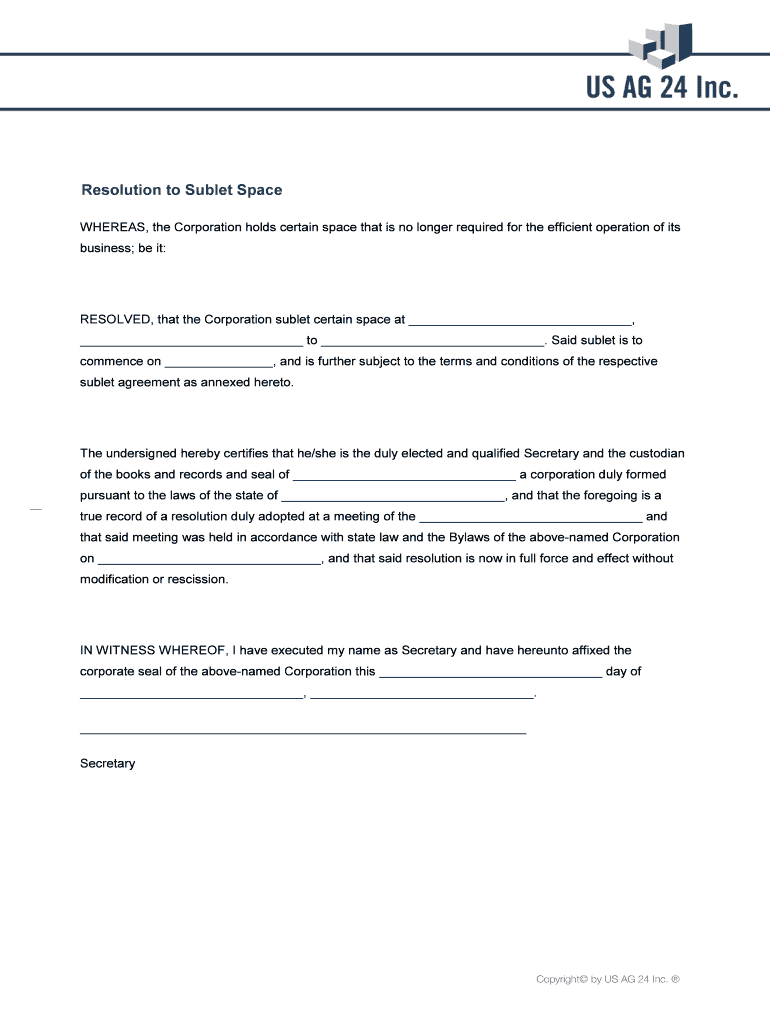 US AG 24 Inc.

Resolution to Sublet Space

WHEREAS, the Corporation holds certain space that is no longer required for the efficient operation of its business; be it:

RESOLVED, that the Corporation sublet certain space at ________________________________, ________________________________ to ________________________________. Said sublet is to commence on ________________, and is further subject to the terms and conditions of the respective sublet agreement as annexed hereto.

The undersigned hereby certifies that he/she is the duly elected and qualified Secretary and the custodian of the books and records and seal of ________________________________ a corporation duly formed pursuant to the laws of the state of ________________________________, and that the foregoing is a true record of a resolution duly adopted at a meeting of the ________________________________ and that said meeting was held in accordance with state law and the Bylaws of the above-named Corporation on ________________________________, and that said resolution is now in full force and effect without modification or rescission.

IN WITNESS WHEREOF, I have executed my name as Secretary and have hereunto affixed the corporate seal of the above-named Corporation this ________________________________ day of ________________________________, ________________________________.

________________________________________________________________

Secretary

Copyright© by US AG 24 Inc. ®